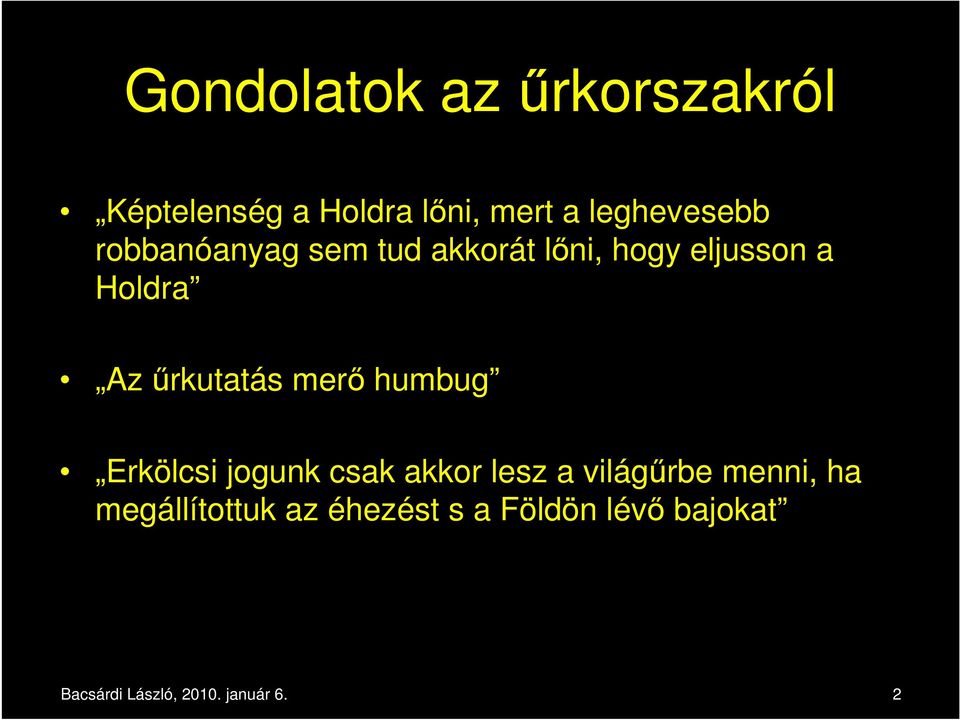 Gondolatok az űrkorszakról

• „Képtelenség a Holdra lőni, mert a leghevesebb robbanóanyag sem tud akkorát lőni, hogy eljusson a Holdra”

• „Az űrkutatás merő humbug”

• „Erkölcsi jogunk csak akkor lesz a világűrbe menni, ha megállítottuk az éhezést s a Földön lévő bajokat”

Bacsárdi László, 2010. január 6.

2